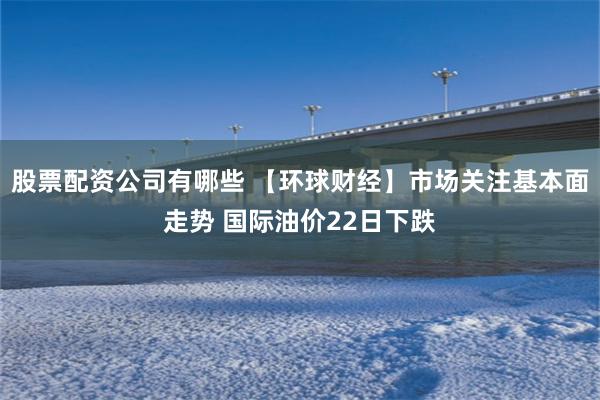 股票配资公司有哪些 【环球财经】市场关注基本面走势 国际油价22日下跌